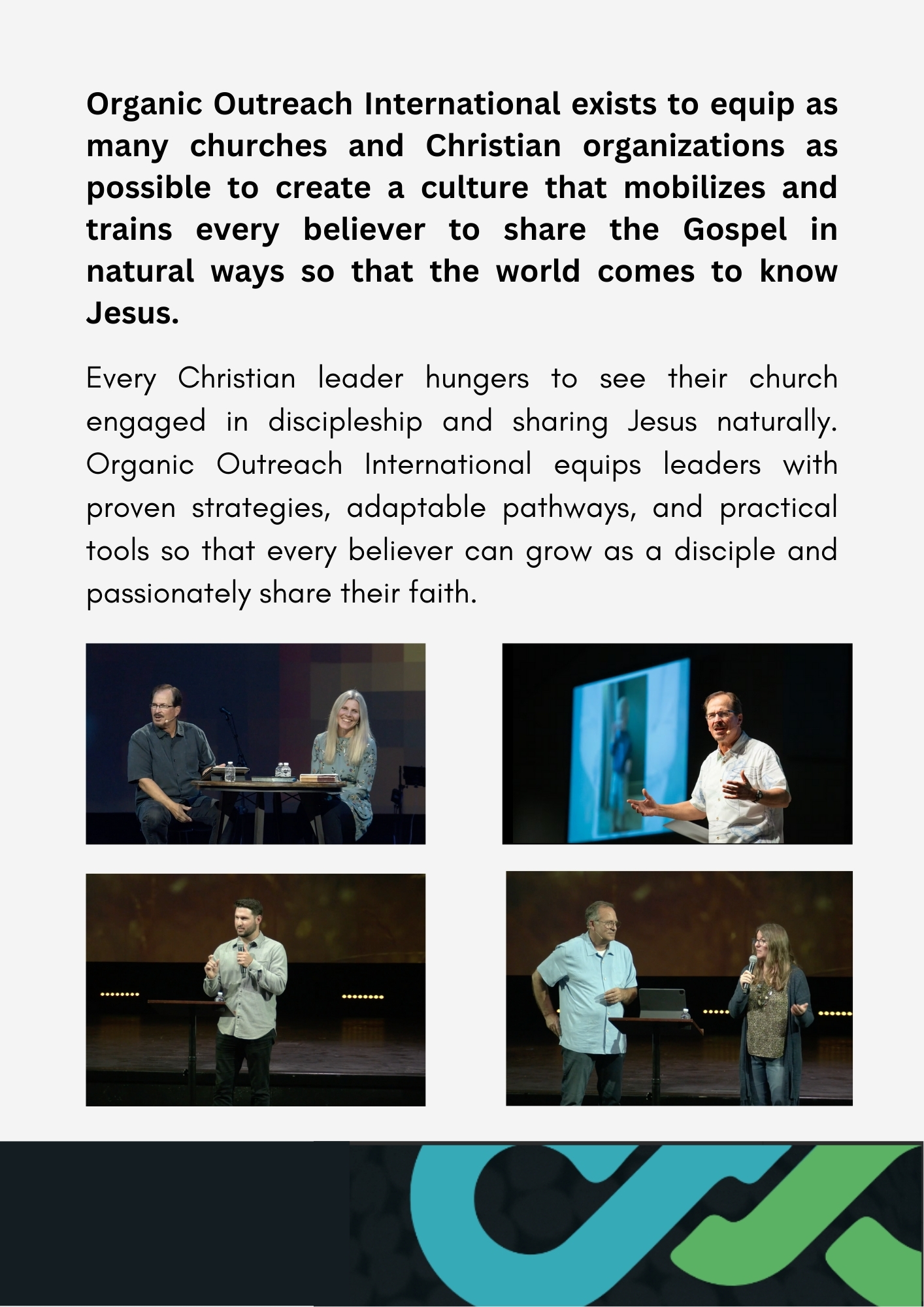 Organic Outreach International exists to equip as many churches and Christian organizations as possible to create a culture that mobilizes and trains every believer to share the Gospel in natural ways so that the world comes to know Jesus.

Every Christian leader hungers to see their church engaged in discipleship and sharing Jesus naturally. Organic Outreach International equips leaders with proven strategies, adaptable pathways, and practical tools so that every believer can grow as a disciple and passionately share their faith.